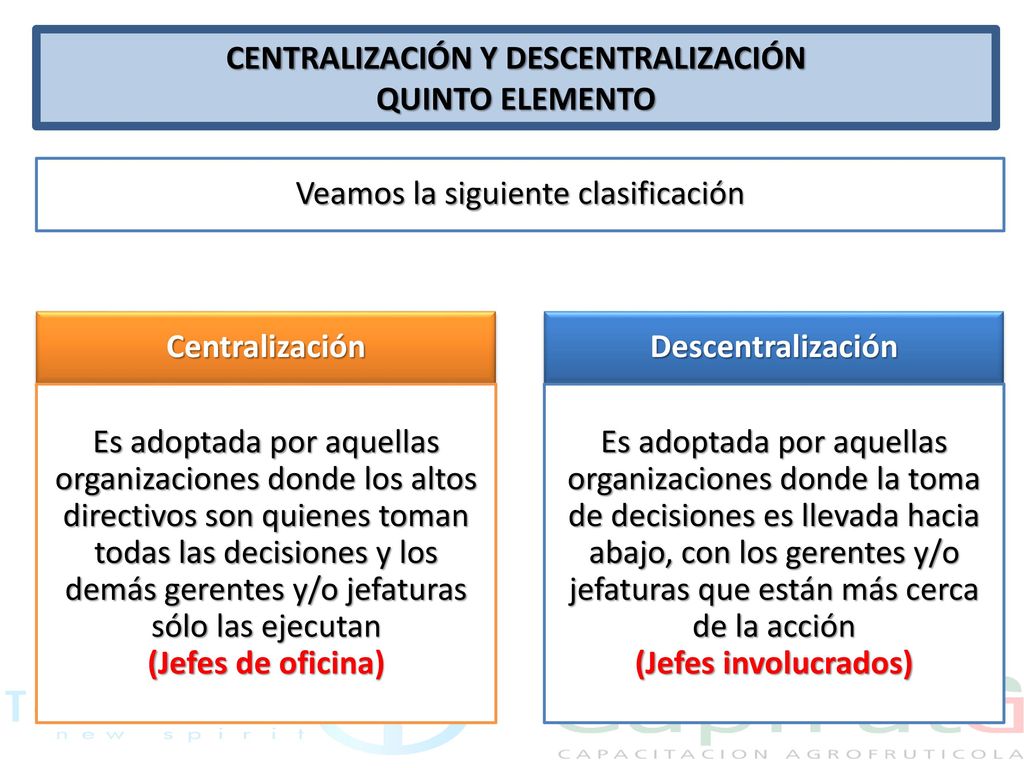 CENTRALIZACIÓN Y DESCENTRALIZACIÓN
QUINTO ELEMENTO

Veamos la siguiente clasificación

Centralización

Es adoptada por aquellas organizaciones donde los altos directivos son quienes toman todas las decisiones y los demás gerentes y/o jefaturas sólo las ejecutan
(Jefes de oficina)

Descentralización

Es adoptada por aquellas organizaciones donde la toma de decisiones es llevada hacia abajo, con los gerentes y/o jefaturas que están más cerca de la acción
(Jefes involucrados)

new spirit

CAPACITACION AGROFRUTICOLA